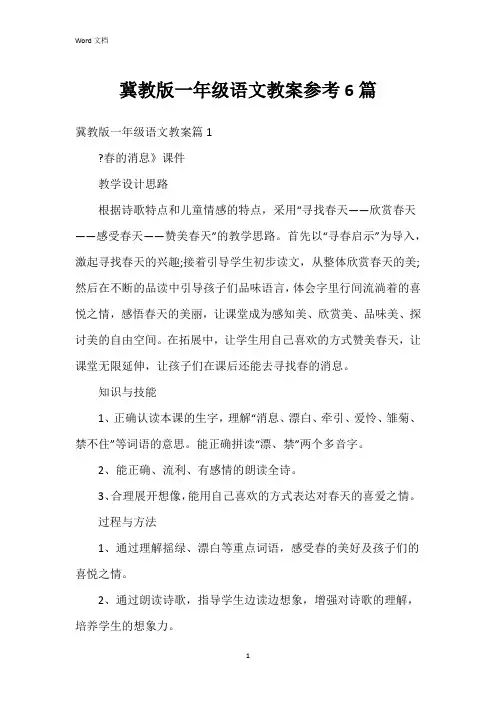 Word 文档

冀教版一年级语文教案参考 6 篇

冀教版一年级语文教案篇 1

?春的消息》课件

教学设计思路

根据诗歌特点和儿童情感的特点，采用“寻找春天——欣赏春天——感受春天——赞美春天”的教学思路。首先以“寻春启示”为导入，激起寻找春天的兴趣;接着引导学生初步读文，从整体欣赏春天的美;然后在不断的品读中引导孩子们品味语言，体会字里行间流淌着的喜悦之情，感悟春天的美丽，让课堂成为感知美、欣赏美、品味美、探讨美的自由空间。在拓展中，让学生用自己喜欢的方式赞美春天，让课堂无限延伸，让孩子们在课后还能去寻找春的消息。

知识与技能

1、正确认读本课的生字，理解“消息、漂白、牵引、爱怜、雏菊、禁不住”等词语的意思。能正确拼读“漂、禁”两个多音字。

2、能正确、流利、有感情的朗读全诗。

3、合理展开想像，能用自己喜欢的方式表达对春天的喜爱之情。

过程与方法

1、通过理解摇绿、漂白等重点词语，感受春的美好及孩子们的喜悦之情。

2、通过朗读诗歌，指导学生边读边想象，增强对诗歌的理解，培养学生的想象力。

1